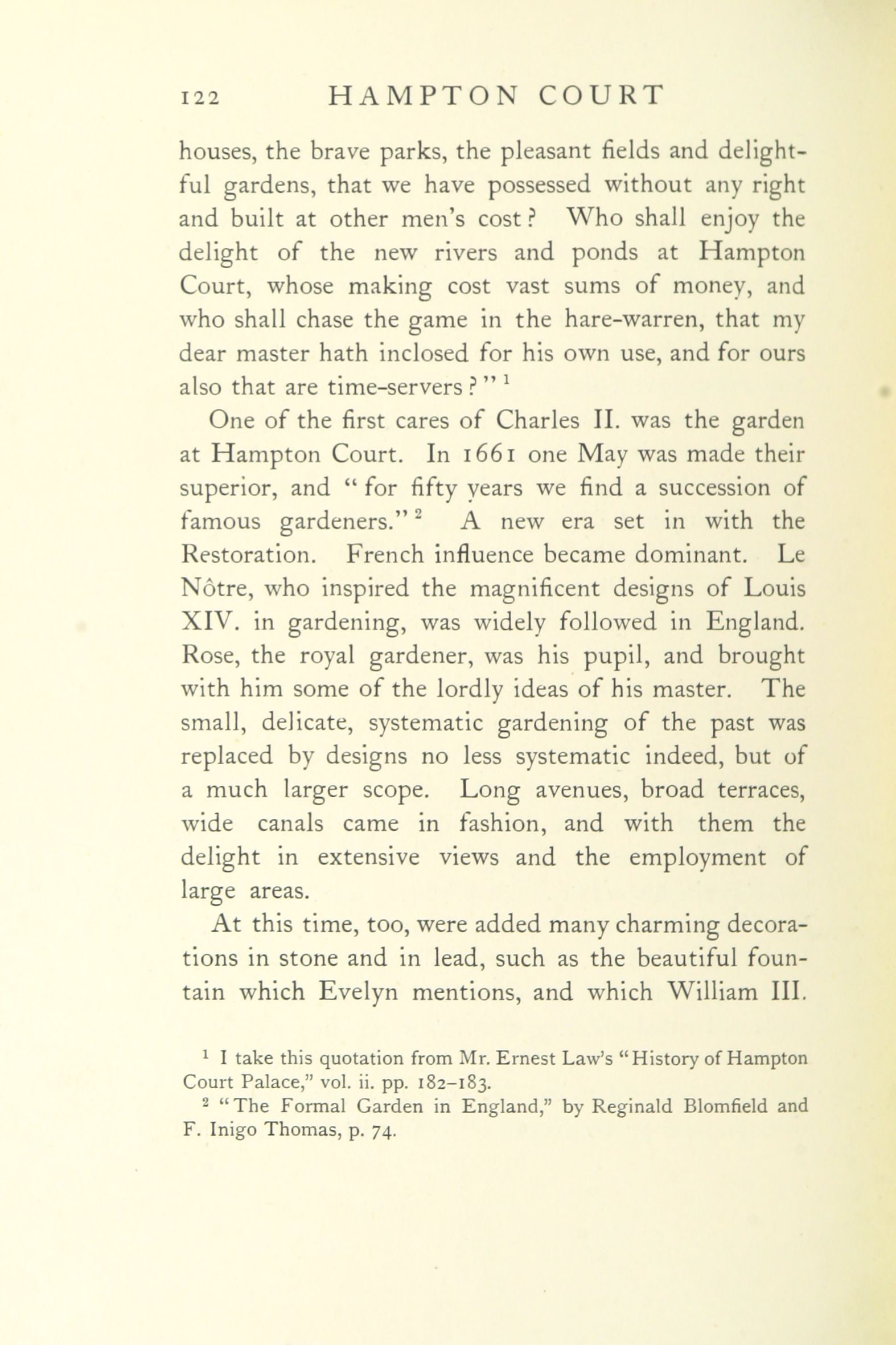 122 HAMPTON COURT

houses, the brave parks, the pleasant fields and delightful gardens, that we have possessed without any right and built at other men's cost? Who shall enjoy the delight of the new rivers and ponds at Hampton Court, whose making cost vast sums of money, and who shall chase the game in the hare-warren, that my dear master hath inclosed for his own use, and for ours also that are time-servers?" $^1$

One of the first cares of Charles II. was the garden at Hampton Court. In 1661 one May was made their superior, and "for fifty years we find a succession of famous gardeners." $^2$ A new era set in with the Restoration. French influence became dominant. Le Nôtre, who inspired the magnificent designs of Louis XIV. in gardening, was widely followed in England. Rose, the royal gardener, was his pupil, and brought with him some of the lordly ideas of his master. The small, delicate, systematic gardening of the past was replaced by designs no less systematic indeed, but of a much larger scope. Long avenues, broad terraces, wide canals came in fashion, and with them the delight in extensive views and the employment of large areas.

At this time, too, were added many charming decorations in stone and in lead, such as the beautiful fountain which Evelyn mentions, and which William III.

$^1$ I take this quotation from Mr. Ernest Law's "History of Hampton Court Palace," vol. ii. pp. 182–183.

$^2$ "The Formal Garden in England," by Reginald Blomfield and F. Inigo Thomas, p. 74.